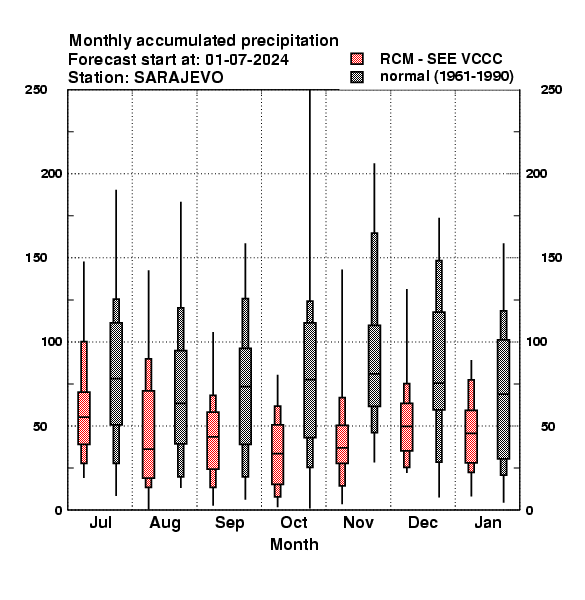 Monthly accumulated precipitation
Forecast start at: 01-07-2024
Station: SARAJEVO

RCM - SEE VCCC
normal (1961-1990)

250
200
150
100
50
0

250
200
150
100
50
0

Jul
Aug
Sep
Oct
Nov
Dec
Jan

Month